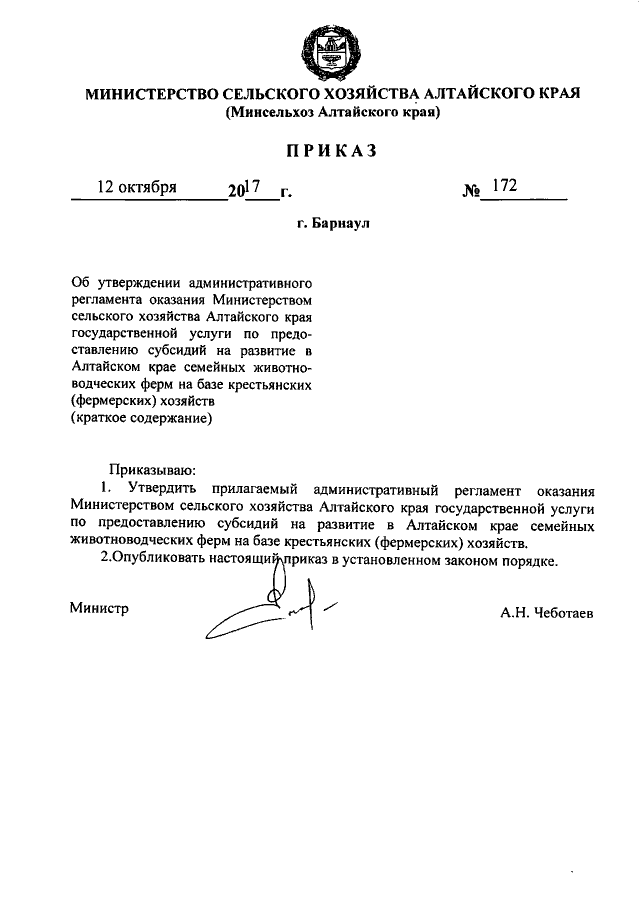 МИНИСТЕРСТВО СЕЛЬСКОГО ХОЗЯЙСТВА АЛТАЙСКОГО КРАЯ
(Минсельхоз Алтайского края)

ПРИКАЗ

12 октября 2017 г. № 172

г. Барнаул

Об утверждении административного регламента оказания Министерством сельского хозяйства Алтайского края государственной услуги по предоставлению субсидий на развитие в Алтайском крае семейных животноводческих ферм на базе крестьянских (фермерских) хозяйств
(краткое содержание)

Приказываю:
1. Утвердить прилагаемый административный регламент оказания Министерством сельского хозяйства Алтайского края государственной услуги по предоставлению субсидий на развитие в Алтайском крае семейных животноводческих ферм на базе крестьянских (фермерских) хозяйств.
2.Опубликовать настоящий приказ в установленном законом порядке.

Министр А.Н. Чеботаев